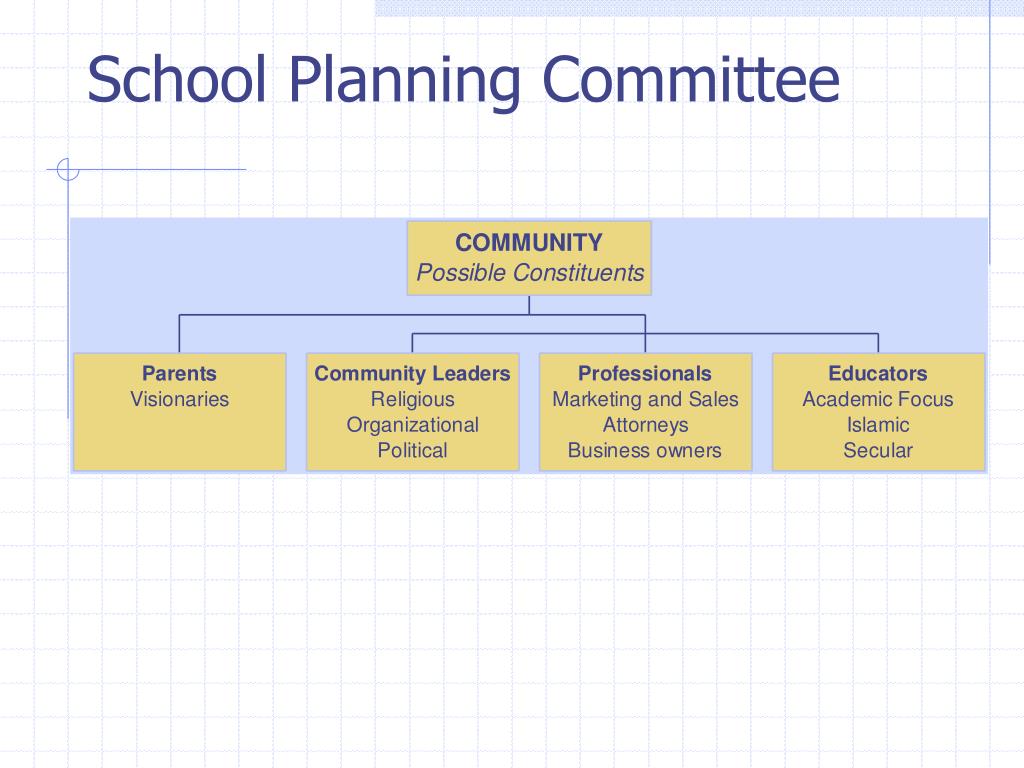 School Planning Committee

COMMUNITY
Possible Constituents

Parents
Visionaries

Community Leaders
Religious
Organizational
Political

Professionals
Marketing and Sales
Attorneys
Business owners

Educators
Academic Focus
Islamic
Secular